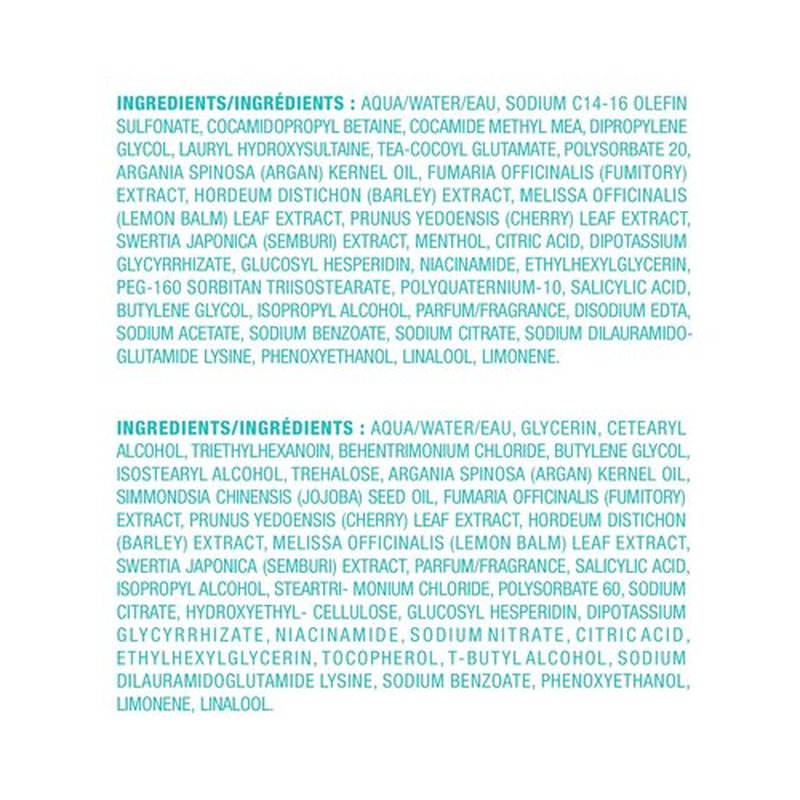 INGREDIENTS/INGRÉDIENTS : AQUA/WATER/EAU, SODIUM C14-16 OLEFIN SULFONATE, COCAMIDOPROPYL BETAINE, COCAMIDE METHYL MEA, DIPROPYLENE GLYCOL, LAURYL HYDROXYSULTAINE, TEA-COCOYL GLUTAMATE, POLYSORBATE 20, ARGANIA SPINOSA (ARGAN) KERNEL OIL, FUMARIA OFFICINALIS (FUMITORY) EXTRACT, HORDEUM DISTICHON (BARLEY) EXTRACT, MELISSA OFFICINALIS (LEMON BALM) LEAF EXTRACT, PRUNUS YEDOENSIS (CHERRY) LEAF EXTRACT, SWERTIA JAPONICA (SEMBURI) EXTRACT, MENTHOL, CITRIC ACID, DIPOTASSIUM GLYCYRRHIZATE, GLUCOSYL HESPERIDIN, NIACINAMIDE, ETHYLHEXYLGLYCERIN, PEG-160 SORBITAN TRIISOSTEARATE, POLYQUATERNIUM-10, SALICYLIC ACID, BUTYLENE GLYCOL, ISOPROPYL ALCOHOL, PARFUM/FRAGRANCE, DISODIUM EDTA, SODIUM ACETATE, SODIUM BENZOATE, SODIUM CITRATE, SODIUM DILAURAMIDOGLUTAMIDE LYSINE, PHENOXYETHANOL, LINALOOL, LIMONENE.

INGREDIENTS/INGRÉDIENTS : AQUA/WATER/EAU, GLYCERIN, CETEARYL ALCOHOL, TRIETHYLHEXANOIN, BEHENTRIMONIUM CHLORIDE, BUTYLENE GLYCOL, ISOSTEARYL ALCOHOL, TREHALOSE, ARGANIA SPINOSA (ARGAN) KERNEL OIL, SIMMONDSIA CHINENSIS (JOJOBA) SEED OIL, FUMARIA OFFICINALIS (FUMITORY) EXTRACT, PRUNUS YEDOENSIS (CHERRY) LEAF EXTRACT, HORDEUM DISTICHON (BARLEY) EXTRACT, MELISSA OFFICINALIS (LEMON BALM) LEAF EXTRACT, SWERTIA JAPONICA (SEMBURI) EXTRACT, PARFUM/FRAGRANCE, SALICYLIC ACID, ISOPROPYL ALCOHOL, STEARTRI- MONIUM CHLORIDE, POLYSORBATE 60, SODIUM CITRATE, HYDROXYETHYL- CELLULOSE, GLUCOSYL HESPERIDIN, DIPOTASSIUM GLYCYRRHIZATE, NIACINAMIDE, SODIUM NITRATE, CITRIC ACID, ETHYLHEXYLGLYCERIN, TOCOPHEROL, T-BUTYL ALCOHOL, SODIUM DILAURAMIDOGLUTAMIDE LYSINE, SODIUM BENZOATE, PHENOXYETHANOL, LIMONENE, LINALOOL.